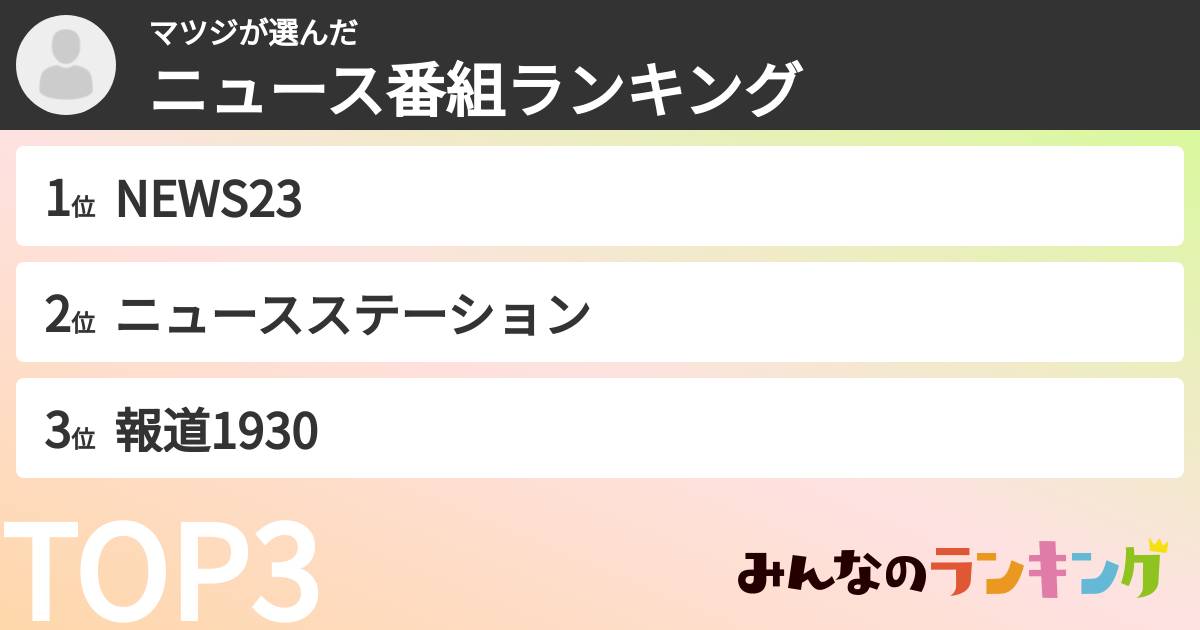 マツジが選んだ
ニュース番組ランキング

1位 NEWS23

2位 ニュースステーション

3位 報道1930

TOP3

みんなのランキング